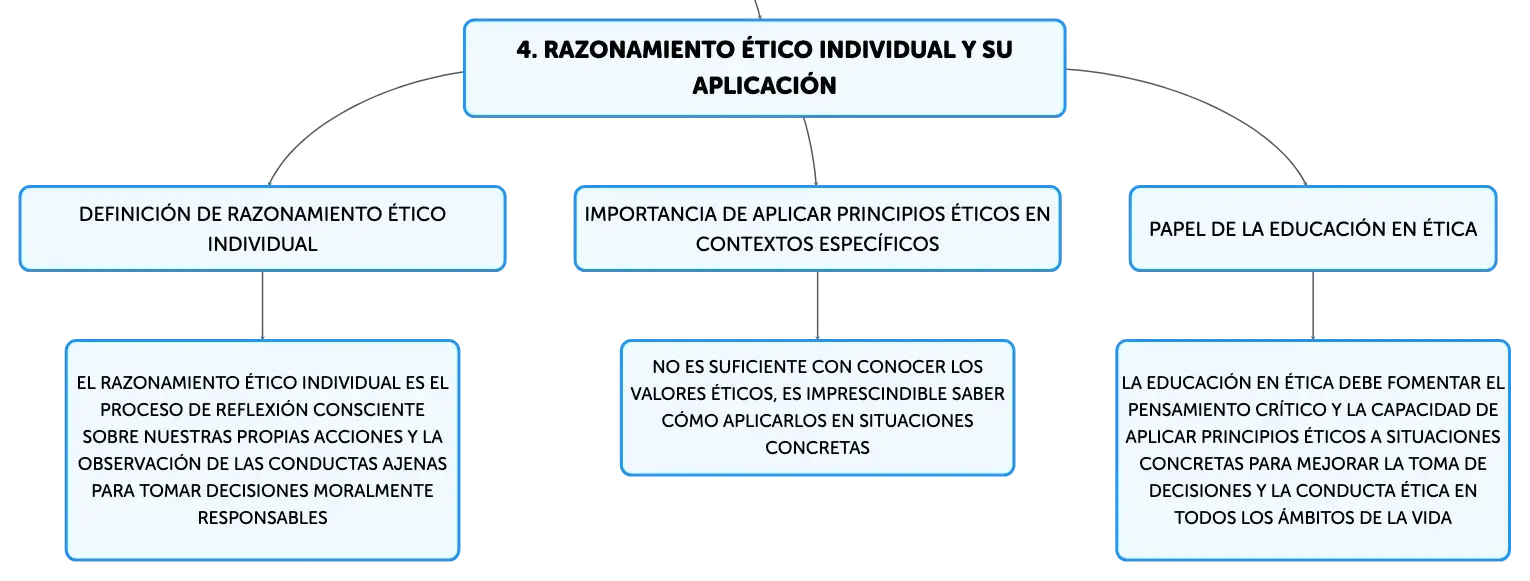 4. RAZONAMIENTO ÉTICO INDIVIDUAL Y SU APLICACIÓN

DEFINICIÓN DE RAZONAMIENTO ÉTICO INDIVIDUAL

EL RAZONAMIENTO ÉTICO INDIVIDUAL ES EL PROCESO DE REFLEXIÓN CONSCIENTE SOBRE NUESTRAS PROPIAS ACCIONES Y LA OBSERVACIÓN DE LAS CONDUCTAS AJENAS PARA TOMAR DECISIONES MORALMENTE RESPONSABLES

IMPORTANCIA DE APLICAR PRINCIPIOS ÉTICOS EN CONTEXTOS ESPECÍFICOS

NO ES SUFICIENTE CON CONOCER LOS VALORES ÉTICOS, ES IMPRESCINDIBLE SABER CÓMO APLICARLOS EN SITUACIONES CONCRETAS

PAPEL DE LA EDUCACIÓN EN ÉTICA

LA EDUCACIÓN EN ÉTICA DEBE FOMENTAR EL PENSAMIENTO CRÍTICO Y LA CAPACIDAD DE APLICAR PRINCIPIOS ÉTICOS A SITUACIONES CONCRETAS PARA MEJORAR LA TOMA DE DECISIONES Y LA CONDUCTA ÉTICA EN TODOS LOS ÁMBITOS DE LA VIDA